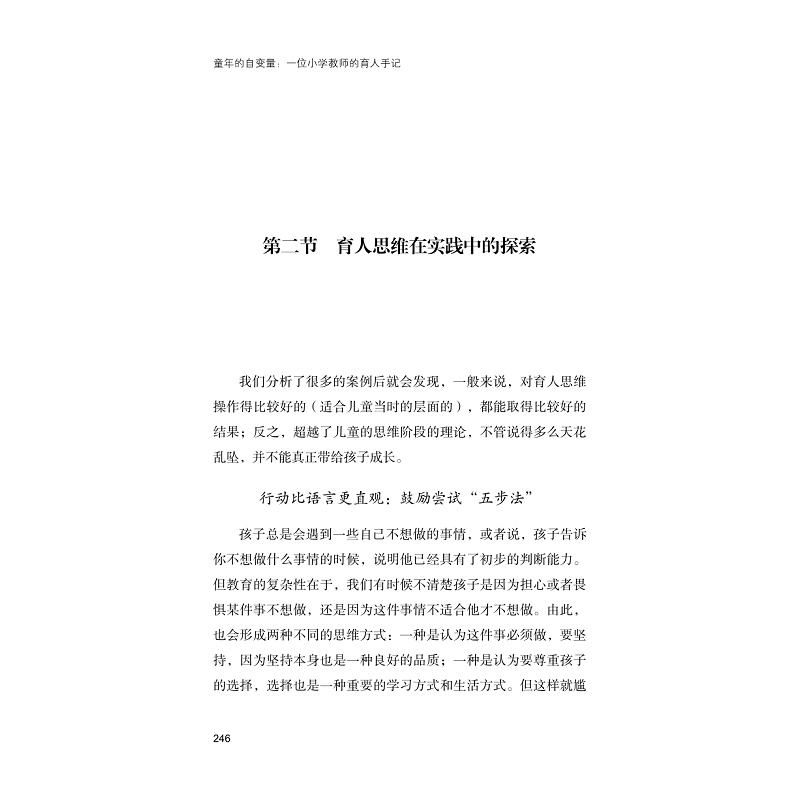 童年的自变量：一位小学教师的育人手记

第二节　育人思维在实践中的探索

我们分析了很多的案例后就会发现，一般来说，对育人思维操作得比较好的（适合儿童当时的层面的），都能取得比较好的结果；反之，超越了儿童的思维阶段的理论，不管说得多么天花乱坠，并不能真正带给孩子成长。

行动比语言更直观：鼓励尝试“五步法”

孩子总是会遇到一些自己不想做的事情，或者说，孩子告诉你不想做什么事情的时候，说明他已经具有了初步的判断能力。但教育的复杂性在于，我们有时候不清楚孩子是因为担心或者畏惧某件事不想做，还是因为这件事情不适合他才不想做。由此，也会形成两种不同的思维方式：一种是认为这件事必须做，要坚持，因为坚持本身也是一种良好的品质；一种是认为要尊重孩子的选择，选择也是一种重要的学习方式和生活方式。但这样就尴

246